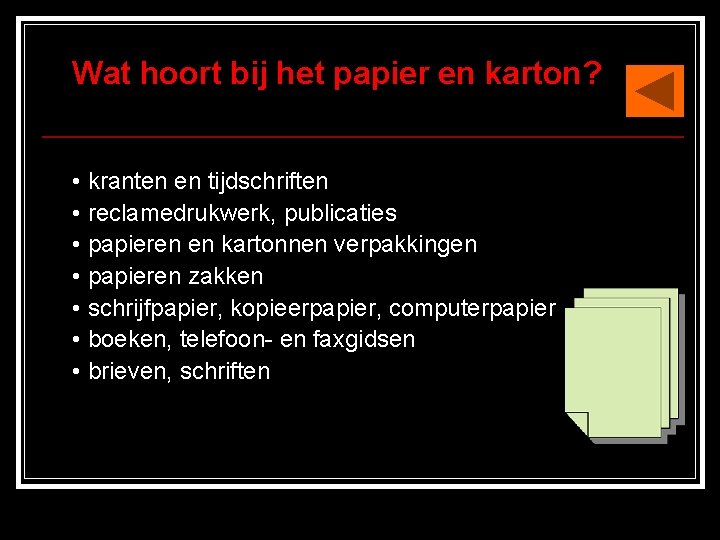 Wat hoort bij het papier en karton?

• kranten en tijdschriften
• reclamedrukwerk, publicaties
• papieren en kartonnen verpakkingen
• papieren zakken
• schrijfpapier, kopieerpapier, computerpapier
• boeken, telefoon- en faxgidsen
• brieven, schriften